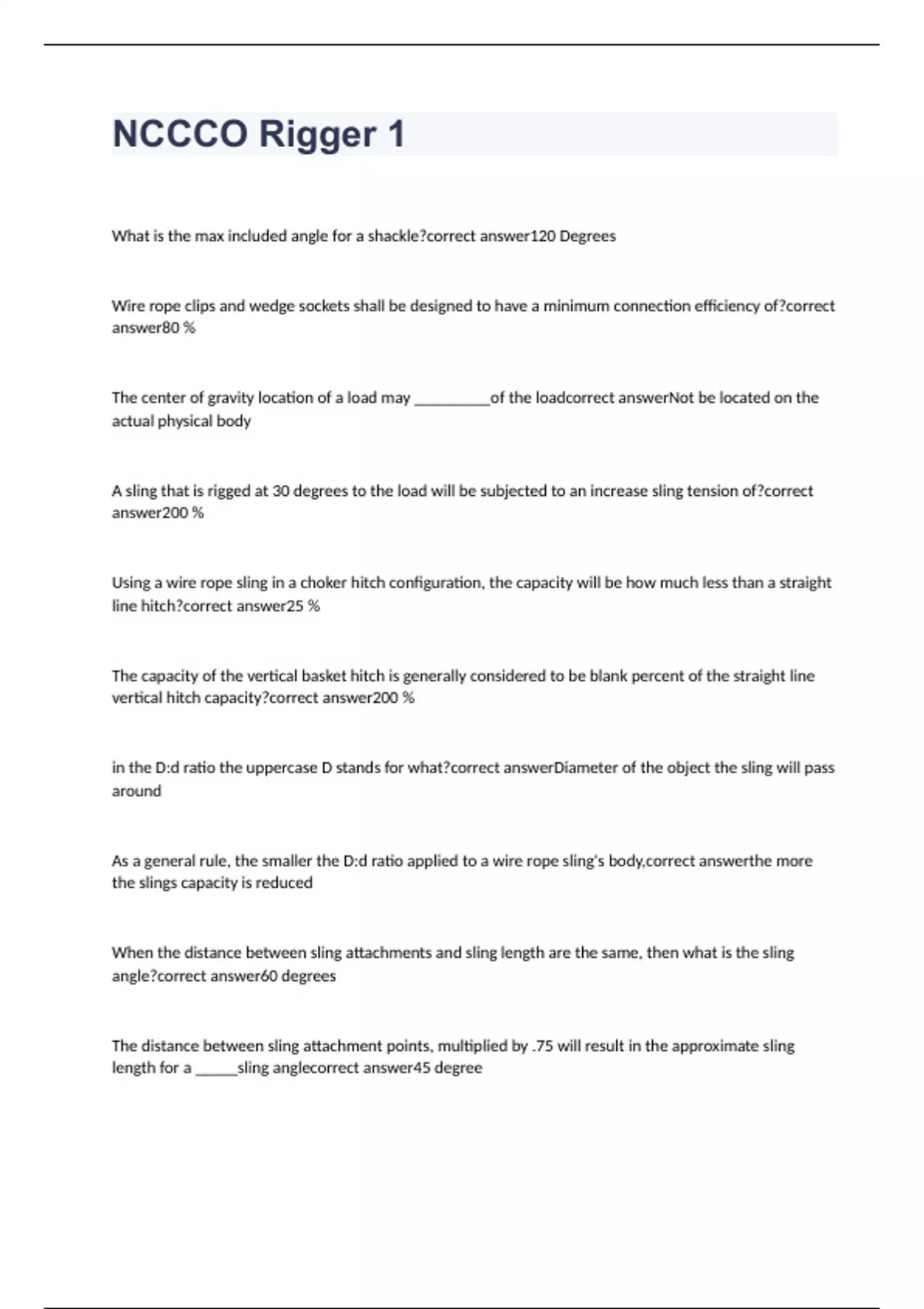 NCCCO Rigger 1

What is the max included angle for a shackle?correct answer120 Degrees

Wire rope clips and wedge sockets shall be designed to have a minimum connection efficiency of?correct answer80 %

The center of gravity location of a load may __________of the loadcorrect answerNot be located on the actual physical body

A sling that is rigged at 30 degrees to the load will be subjected to an increase sling tension of?correct answer200 %

Using a wire rope sling in a choker hitch configuration, the capacity will be how much less than a straight line hitch?correct answer25 %

The capacity of the vertical basket hitch is generally considered to be blank percent of the straight line vertical hitch capacity?correct answer200 %

in the D:d ratio the uppercase D stands for what?correct answerDiameter of the object the sling will pass around

As a general rule, the smaller the D:d ratio applied to a wire rope sling's body,correct answerthe more the slings capacity is reduced

When the distance between sling attachments and sling length are the same, then what is the sling angle?correct answer60 degrees

The distance between sling attachment points, multiplied by .75 will result in the approximate sling length for a ______sling anglecorrect answer45 degree